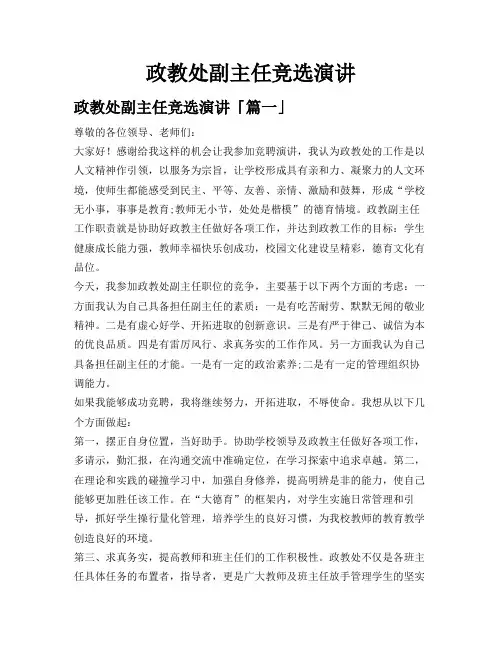 政教处副主任竞选演讲

政教处副主任竞选演讲「篇一」

尊敬的各位领导、老师们：

大家好！感谢给我这样的机会让我参加竞聘演讲，我认为政教处的工作是以人文精神作引领，以服务为宗旨，让学校形成具有亲和力、凝聚力的人文环境，使师生都能感受到民主、平等、友善、亲情、激励和鼓舞，形成“学校无小事，事事是教育；教师无小节，处处是楷模”的德育情境。政教副主任工作职责就是协助好政教主任做好各项工作，并达到政教工作的目标：学生健康成长能力强，教师幸福快乐创成功，校园文化建设呈精彩，德育文化有品位。

今天，我参加政教处副主任职位的竞争，主要基于以下两个方面的考虑：一方面我认为自己具备担任副主任的素质：一是有吃苦耐劳、默默无闻的敬业精神。二是有虚心好学、开拓进取的创新意识。三是有严于律己、诚信为本的优良品质。四是有雷厉风行、求真务实的工作作风。另一方面我认为自己具备担任副主任的才能。一是有一定的政治素养；二是有一定的管理组织协调能力。

如果我能够成功竞聘，我将继续努力，开拓进取，不辱使命。我想从以下几个方面做起：

第一，摆正自身位置，当好助手。协助学校领导及政教主任做好各项工作，多请示，勤汇报，在沟通交流中准确定位，在学习探索中追求卓越。第二，在理论和实践的碰撞学习中，加强自身修养，提高明辨是非的能力，使自己能够更加胜任该工作。在“大德育”的框架内，对学生实施日常管理和引导，抓好学生操行量化管理，培养学生的良好习惯，为我校教师的教育教学创造良好的环境。

第三、求真务实，提高教师和班主任们的工作积极性。政教处不仅是各班主任具体任务的布置者，指导者，更是广大教师及班主任放手管理学生的坚实